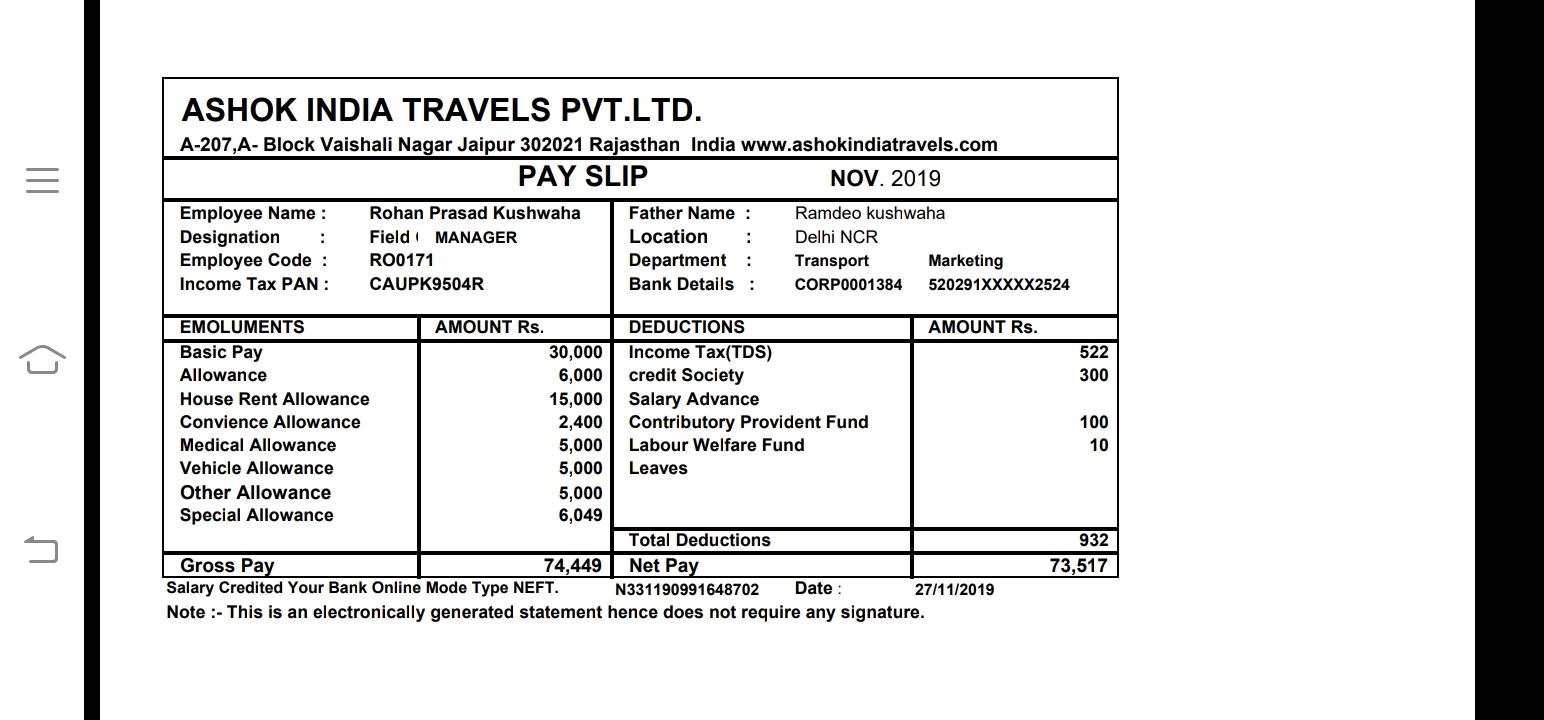 ASHOK INDIA TRAVELS PVT.LTD.
A-207,A- Block Vaishali Nagar Jaipur 302021 Rajasthan India www.ashokindiatravels.com

PAY SLIP NOV. 2019

Employee Name : Rohan Prasad Kushwaha
Designation : Field ( MANAGER
Employee Code : RO0171
Income Tax PAN : CAUPK9504R

Father Name : Ramdeo kushwaha
Location : Delhi NCR
Department : Transport Marketing
Bank Details : CORP0001384 520291XXXXX2524

| EMOLUMENTS | AMOUNT Rs. | DEDUCTIONS | AMOUNT Rs. |
|---|---|---|---|
| Basic Pay | 30,000 | Income Tax(TDS) | 522 |
| Allowance | 6,000 | credit Society | 300 |
| House Rent Allowance | 15,000 | Salary Advance | |
| Convience Allowance | 2,400 | Contributory Provident Fund | 100 |
| Medical Allowance | 5,000 | Labour Welfare Fund | 10 |
| Vehicle Allowance | 5,000 | Leaves | |
| Other Allowance | 5,000 | | |
| Special Allowance | 6,049 | | |
| | | Total Deductions | 932 |
| Gross Pay | 74,449 | Net Pay | 73,517 |

Salary Credited Your Bank Online Mode Type NEFT. N331190991648702 Date : 27/11/2019
Note :- This is an electronically generated statement hence does not require any signature.